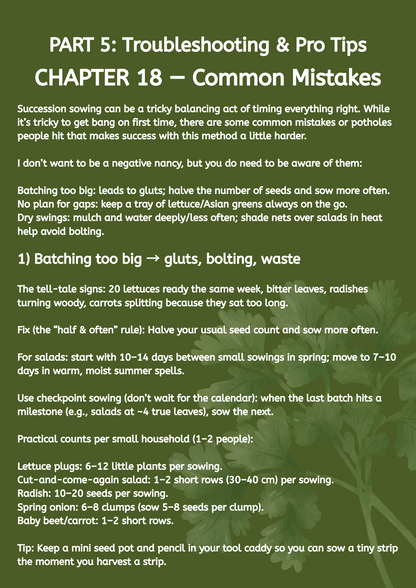 PART 5: Troubleshooting & Pro Tips
CHAPTER 18 — Common Mistakes

Succession sowing can be a tricky balancing act of timing everything right. While it's tricky to get bang on first time, there are some common mistakes or potholes people hit that makes success with this method a little harder.

I don't want to be a negative nancy, but you do need to be aware of them:

Batching too big: leads to gluts; halve the number of seeds and sow more often.
No plan for gaps: keep a tray of lettuce/Asian greens always on the go.
Dry swings: mulch and water deeply/less often; shade nets over salads in heat help avoid bolting.

1) Batching too big → gluts, bolting, waste

The tell-tale signs: 20 lettuces ready the same week, bitter leaves, radishes turning woody, carrots splitting because they sat too long.

Fix (the "half & often" rule): Halve your usual seed count and sow more often.

For salads: start with 10–14 days between small sowings in spring; move to 7–10 days in warm, moist summer spells.

Use checkpoint sowing (don't wait for the calendar): when the last batch hits a milestone (e.g., salads at ~4 true leaves), sow the next.

Practical counts per small household (1–2 people):

Lettuce plugs: 6–12 little plants per sowing.
Cut-and-come-again salad: 1–2 short rows (30–40 cm) per sowing.
Radish: 10–20 seeds per sowing.
Spring onion: 6–8 clumps (sow 5–8 seeds per clump).
Baby beet/carrot: 1–2 short rows.

Tip: Keep a mini seed pot and pencil in your tool caddy so you can sow a tiny strip the moment you harvest a strip.